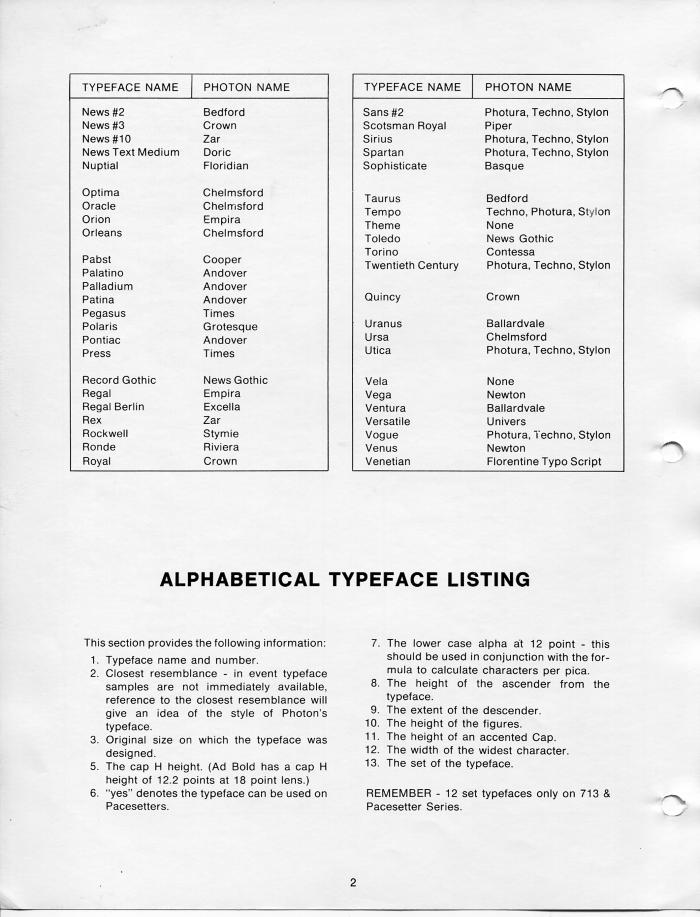 | TYPEFACE NAME | PHOTON NAME |
|---|---|
| News #2 | Bedford |
| News #3 | Crown |
| News #10 | Zar |
| News Text Medium | Doric |
| Nuptial | Floridian |
| Optima | Chelmsford |
| Oracle | Chelmsford |
| Orion | Empira |
| Orleans | Chelmsford |
| Pabst | Cooper |
| Palatino | Andover |
| Palladium | Andover |
| Patina | Andover |
| Pegasus | Times |
| Polaris | Grotesque |
| Pontiac | Andover |
| Press | Times |
| Record Gothic | News Gothic |
| Regal | Empira |
| Regal Berlin | Excella |
| Rex | Zar |
| Rockwell | Stymie |
| Ronde | Riviera |
| Royal | Crown |

| TYPEFACE NAME | PHOTON NAME |
|---|---|
| Sans #2 | Photura, Techno, Stylon |
| Scotsman Royal | Piper |
| Sirius | Photura, Techno, Stylon |
| Spartan | Photura, Techno, Stylon |
| Sophisticate | Basque |
| Taurus | Bedford |
| Tempo | Techno, Photura, Stylon |
| Theme | None |
| Toledo | News Gothic |
| Torino | Contessa |
| Twentieth Century | Photura, Techno, Stylon |
| Quincy | Crown |
| Uranus | Ballardvale |
| Ursa | Chelmsford |
| Utica | Photura, Techno, Stylon |
| Vela | None |
| Vega | Newton |
| Ventura | Ballardvale |
| Versatile | Univers |
| Vogue | Photura, Techno, Stylon |
| Venus | Newton |
| Venetian | Florentine Typo Script |

ALPHABETICAL TYPEFACE LISTING

This section provides the following information:
1. Typeface name and number.
2. Closest resemblance - in event typeface samples are not immediately available, reference to the closest resemblance will give an idea of the style of Photon's typeface.
3. Original size on which the typeface was designed.
5. The cap H height. (Ad Bold has a cap H height of 12.2 points at 18 point lens.)
6. "yes" denotes the typeface can be used on Pacesetters.
7. The lower case alpha at 12 point - this should be used in conjunction with the formula to calculate characters per pica.
8. The height of the ascender from the typeface.
9. The extent of the descender.
10. The height of the figures.
11. The height of an accented Cap.
12. The width of the widest character.
13. The set of the typeface.

REMEMBER - 12 set typefaces only on 713 & Pacesetter Series.

2